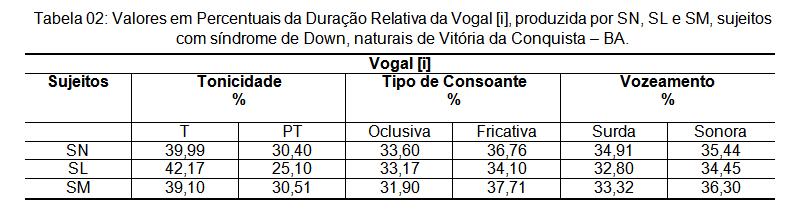 Tabela 02: Valores em Percentuais da Duração Relativa da Vogal [i], produzida por SN, SL e SM, sujeitos com síndrome de Down, naturais de Vitória da Conquista – BA.

| Vogal [i] | | | | | | |
|---|---|---|---|---|---|---|
| Sujeitos | Tonicidade % | | Tipo de Consoante % | | Vozeamento % | |
| | T | PT | Oclusiva | Fricativa | Surda | Sonora |
| SN | 39,99 | 30,40 | 33,60 | 36,76 | 34,91 | 35,44 |
| SL | 42,17 | 25,10 | 33,17 | 34,10 | 32,80 | 34,45 |
| SM | 39,10 | 30,51 | 31,90 | 37,71 | 33,32 | 36,30 |